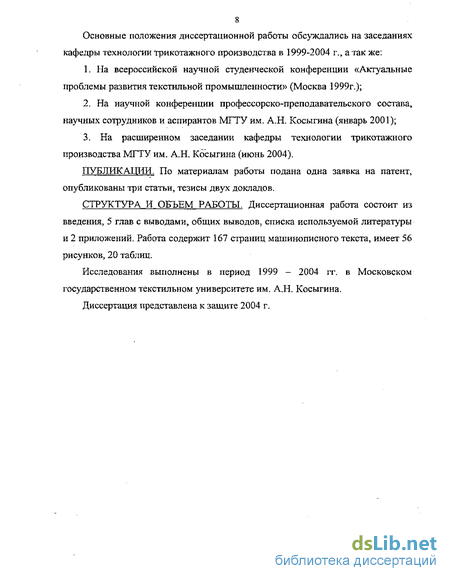 8

Основные положения диссертационной работы обсуждались на заседаниях кафедры технологии трикотажного производства в 1999-2004 г., а так же:

1. На всероссийской научной студенческой конференции «Актуальные проблемы развития текстильной промышленности» (Москва 1999г.);

2. На научной конференции профессорско-преподавательского состава, научных сотрудников и аспирантов МГТУ им. А.Н. Косыгина (январь 2001);

3. На расширенном заседании кафедры технологии трикотажного производства МГТУ им. А.Н. Косыгина (июнь 2004).

ПУБЛИКАЦИИ. По материалам работы подана одна заявка на патент, опубликованы три статьи, тезисы двух докладов.

СТРУКТУРА И ОБЪЕМ РАБОТЫ. Диссертационная работа состоит из введения, 5 глав с выводами, общих выводов, списка используемой литературы и 2 приложений. Работа содержит 167 страниц машинописного текста, имеет 56 рисунков, 20 таблиц.

Исследования выполнены в период 1999 – 2004 гг. в Московском государственном текстильном университете им. А.Н. Косыгина.

Диссертация представлена к защите 2004 г.

dsLib.net
библиотека диссертаций